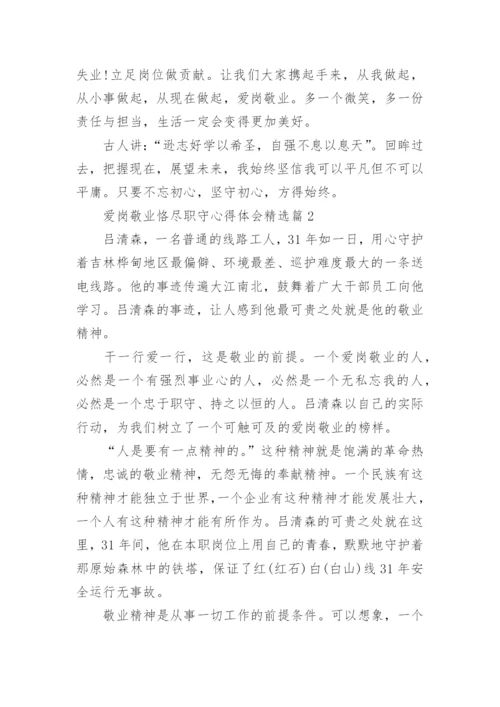 失业!立足岗位做贡献。让我们大家携起手来，从我做起，从小事做起，从现在做起，爱岗敬业。多一个微笑，多一份责任与担当，生活一定会变得更加美好。

古人讲：“逊志好学以希圣，自强不息以息天”。回眸过去，把握现在，展望未来，我始终坚信我可以平凡但不可以平庸。只要不忘初心，坚守初心，方得始终。

爱岗敬业恪尽职守心得体会精选篇2

吕清森，一名普通的线路工人，31年如一日，用心守护着吉林桦甸地区最偏僻、环境最差、巡护难度最大的一条送电线路。他的事迹传遍大江南北，鼓舞着广大干部员工向他学习。吕清森的事迹，让人感到他最可贵之处就是他的敬业精神。

干一行爱一行，这是敬业的前提。一个爱岗敬业的人，必然是一个有强烈事业心的人，必然是一个无私忘我的人，必然是一个忠于职守、持之以恒的人。吕清森以自己的实际行动，为我们树立了一个可触可及的爱岗敬业的榜样。

“人是要有一点精神的。”这种精神就是饱满的革命热情，忠诚的敬业精神，无怨无悔的奉献精神。一个民族有这种精神才能独立于世界，一个企业有这种精神才能发展壮大，一个人有这种精神才能有所作为。吕清森的可贵之处就在这里，31年间，他在本职岗位上用自己的青春，默默地守护着那原始森林中的铁塔，保证了红(红石)白(白山)线31年安全运行无事故。

敬业精神是从事一切工作的前提条件。可以想象，一个